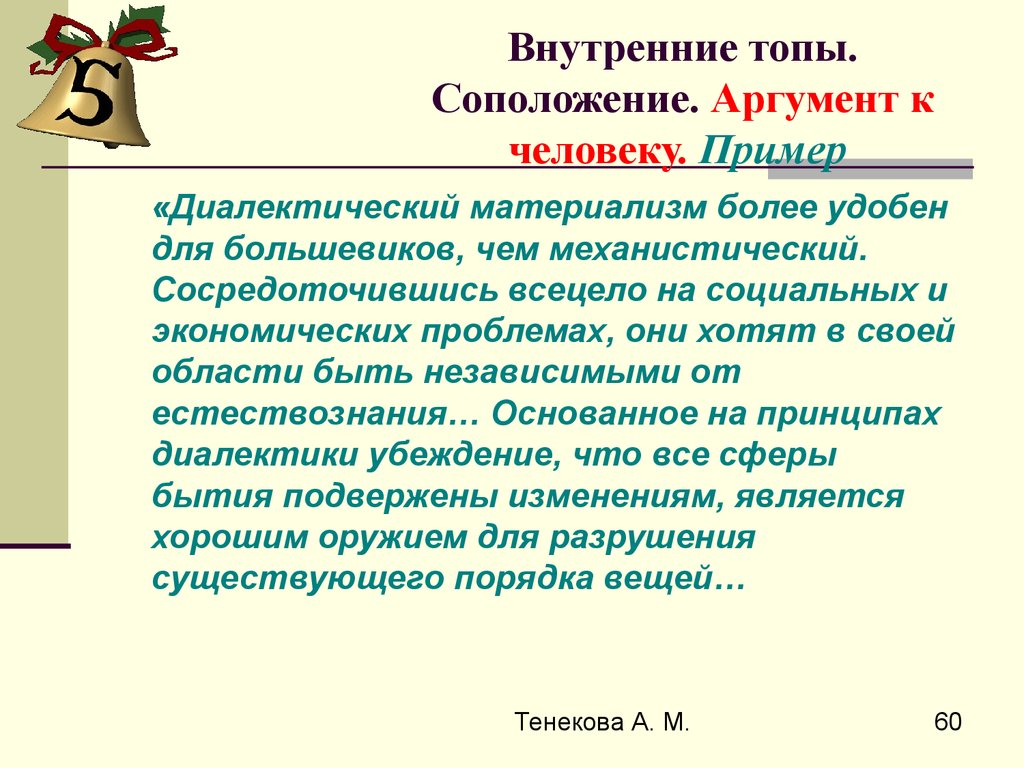 5

Внутренние топы. Соположение. Аргумент к человеку. Пример

«Диалектический материализм более удобен для большевиков, чем механистический. Сосредоточившись всецело на социальных и экономических проблемах, они хотят в своей области быть независимыми от естествознания… Основанное на принципах диалектики убеждение, что все сферы бытия подвержены изменениям, является хорошим оружием для разрушения существующего порядка вещей…

Тенекова А. М.

60